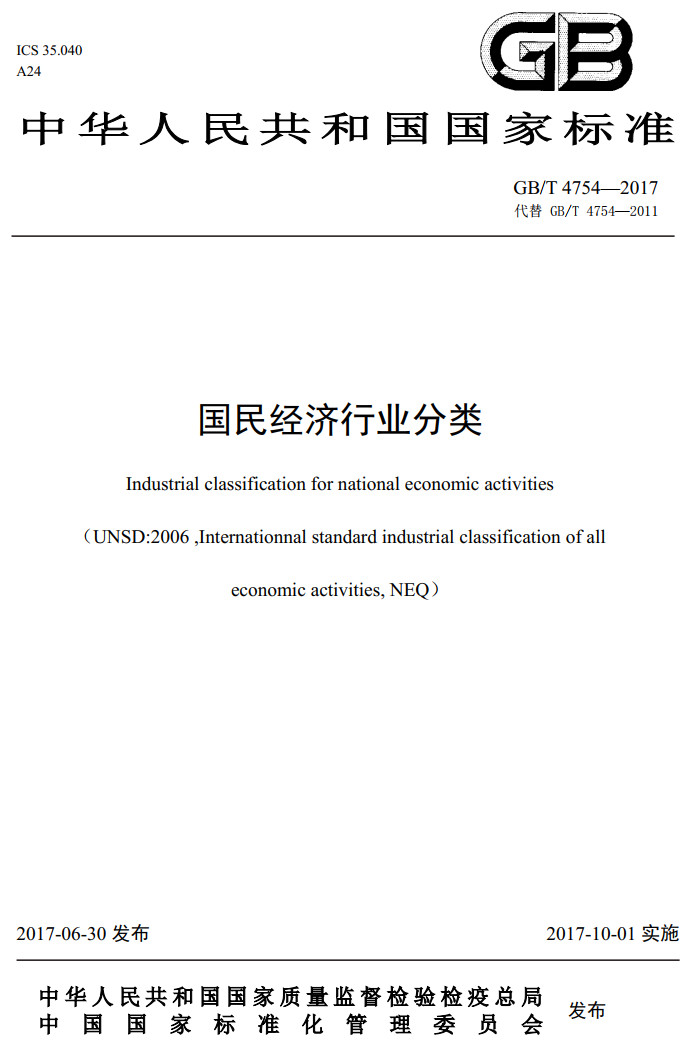 ICS 35.040
A24

GB

中华人民共和国国家标准

GB/T 4754—2017
代替 GB/T 4754—2011

国民经济行业分类

Industrial classification for national economic activities

（UNSD:2006 ,Internationnal standard industrial classification of all

economic activities, NEQ）

2017-06-30 发布

2017-10-01 实施

中华人民共和国国家质量监督检验检疫总局
中国国家标准化管理委员会

发布